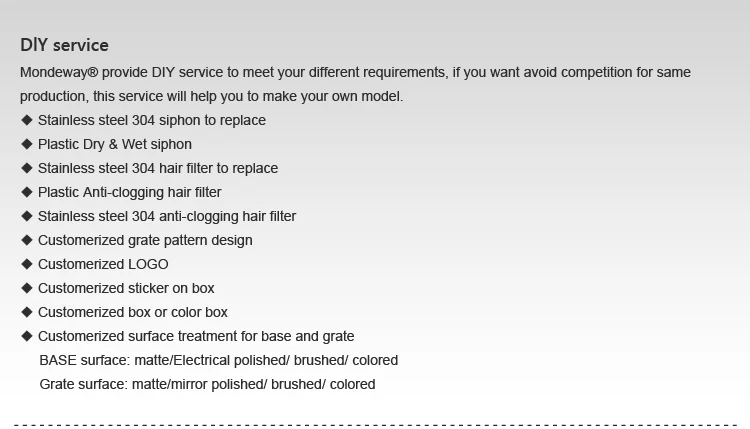 DIY service

Mondeway® provide DIY service to meet your different requirements, if you want avoid competition for same production, this service will help you to make your own model.

◆ Stainless steel 304 siphon to replace
◆ Plastic Dry & Wet siphon
◆ Stainless steel 304 hair filter to replace
◆ Plastic Anti-clogging hair filter
◆ Stainless steel 304 anti-clogging hair filter
◆ Customerized grate pattern design
◆ Customerized LOGO
◆ Customerized sticker on box
◆ Customerized box or color box
◆ Customerized surface treatment for base and grate
BASE surface: matte/Electrical polished/ brushed/ colored
Grate surface: matte/mirror polished/ brushed/ colored